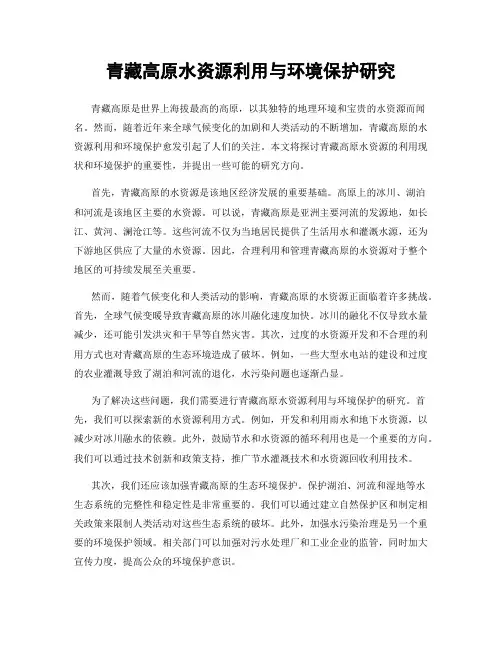 青藏高原水资源利用与环境保护研究

青藏高原是世界上海拔最高的高原，以其独特的地理环境和宝贵的水资源而闻名。然而，随着近年来全球气候变化的加剧和人类活动的不断增加，青藏高原的水资源利用和环境保护愈发引起了人们的关注。本文将探讨青藏高原水资源的利用现状和环境保护的重要性，并提出一些可能的研究方向。

首先，青藏高原的水资源是该地区经济发展的重要基础。高原上的冰川、湖泊和河流是该地区主要的水资源。可以说，青藏高原是亚洲主要河流的发源地，如长江、黄河、澜沧江等。这些河流不仅为当地居民提供了生活用水和灌溉水源，还为下游地区供应了大量的水资源。因此，合理利用和管理青藏高原的水资源对于整个地区的可持续发展至关重要。

然而，随着气候变化和人类活动的影响，青藏高原的水资源正面临着许多挑战。首先，全球气候变暖导致青藏高原的冰川融化速度加快。冰川的融化不仅导致水量减少，还可能引发洪灾和干旱等自然灾害。其次，过度的水资源开发和不合理的利用方式也对青藏高原的生态环境造成了破坏。例如，一些大型水电站的建设和过度的农业灌溉导致了湖泊和河流的退化，水污染问题也逐渐凸显。

为了解决这些问题，我们需要进行青藏高原水资源利用与环境保护的研究。首先，我们可以探索新的水资源利用方式。例如，开发和利用雨水和地下水资源，以减少对冰川融水的依赖。此外，鼓励节水和水资源的循环利用也是一个重要的方向。我们可以通过技术创新和政策支持，推广节水灌溉技术和水资源回收利用技术。

其次，我们还应该加强青藏高原的生态环境保护。保护湖泊、河流和湿地等水生态系统的完整性和稳定性是非常重要的。我们可以通过建立自然保护区和制定相关政策来限制人类活动对这些生态系统的破坏。此外，加强水污染治理是另一个重要的环境保护领域。相关部门可以加强对污水处理厂和工业企业的监管，同时加大宣传力度，提高公众的环境保护意识。